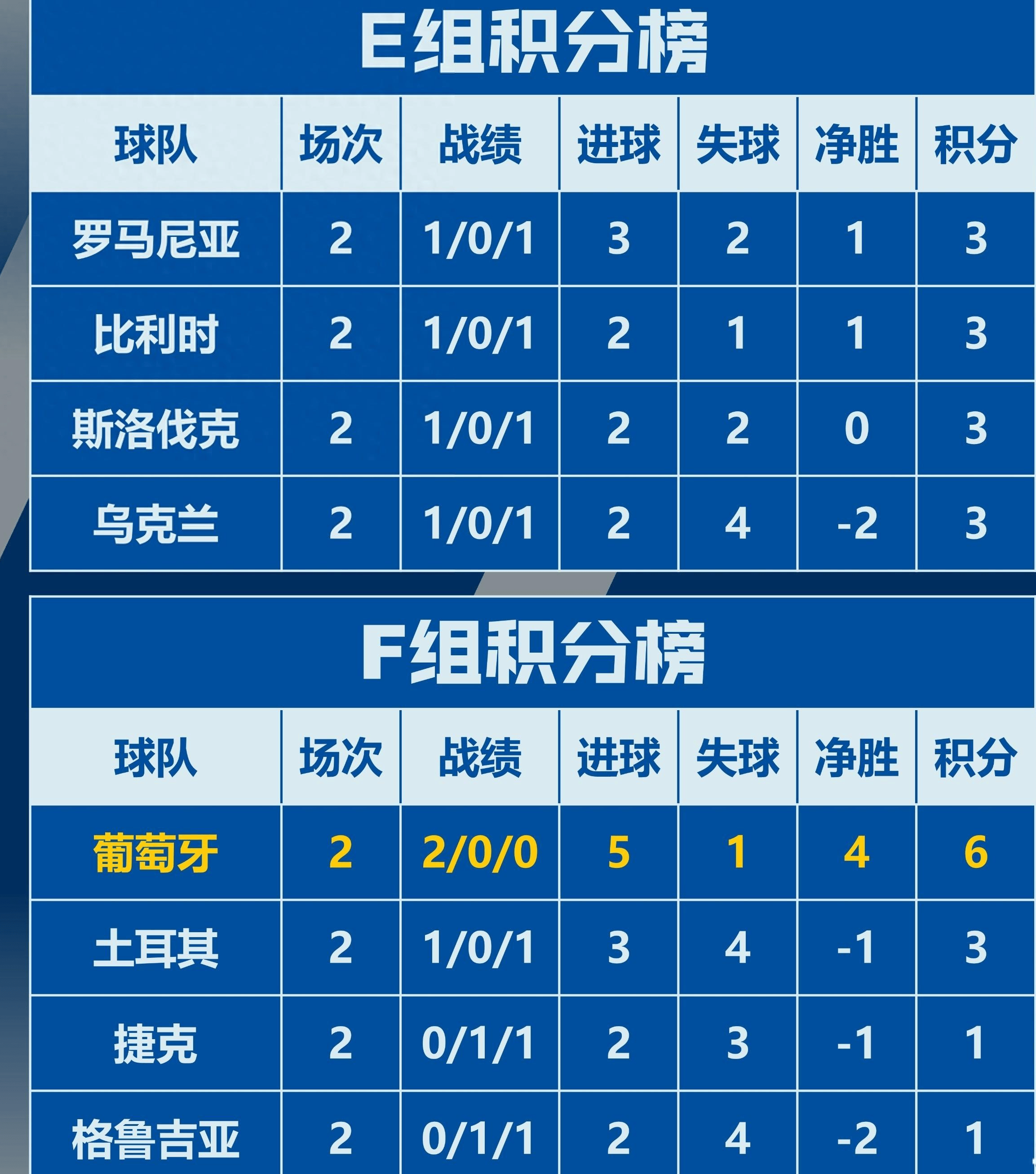 E组积分榜

| 球队 | 场次 | 战绩 | 进球 | 失球 | 净胜 | 积分 |
|---|---|---|---|---|---|---|
| 罗马尼亚 | 2 | 1/0/1 | 3 | 2 | 1 | 3 |
| 比利时 | 2 | 1/0/1 | 2 | 1 | 1 | 3 |
| 斯洛伐克 | 2 | 1/0/1 | 2 | 2 | 0 | 3 |
| 乌克兰 | 2 | 1/0/1 | 2 | 4 | -2 | 3 |

F组积分榜

| 球队 | 场次 | 战绩 | 进球 | 失球 | 净胜 | 积分 |
|---|---|---|---|---|---|---|
| 葡萄牙 | 2 | 2/0/0 | 5 | 1 | 4 | 6 |
| 土耳其 | 2 | 1/0/1 | 3 | 4 | -1 | 3 |
| 捷克 | 2 | 0/1/1 | 2 | 3 | -1 | 1 |
| 格鲁吉亚 | 2 | 0/1/1 | 2 | 4 | -2 | 1 |